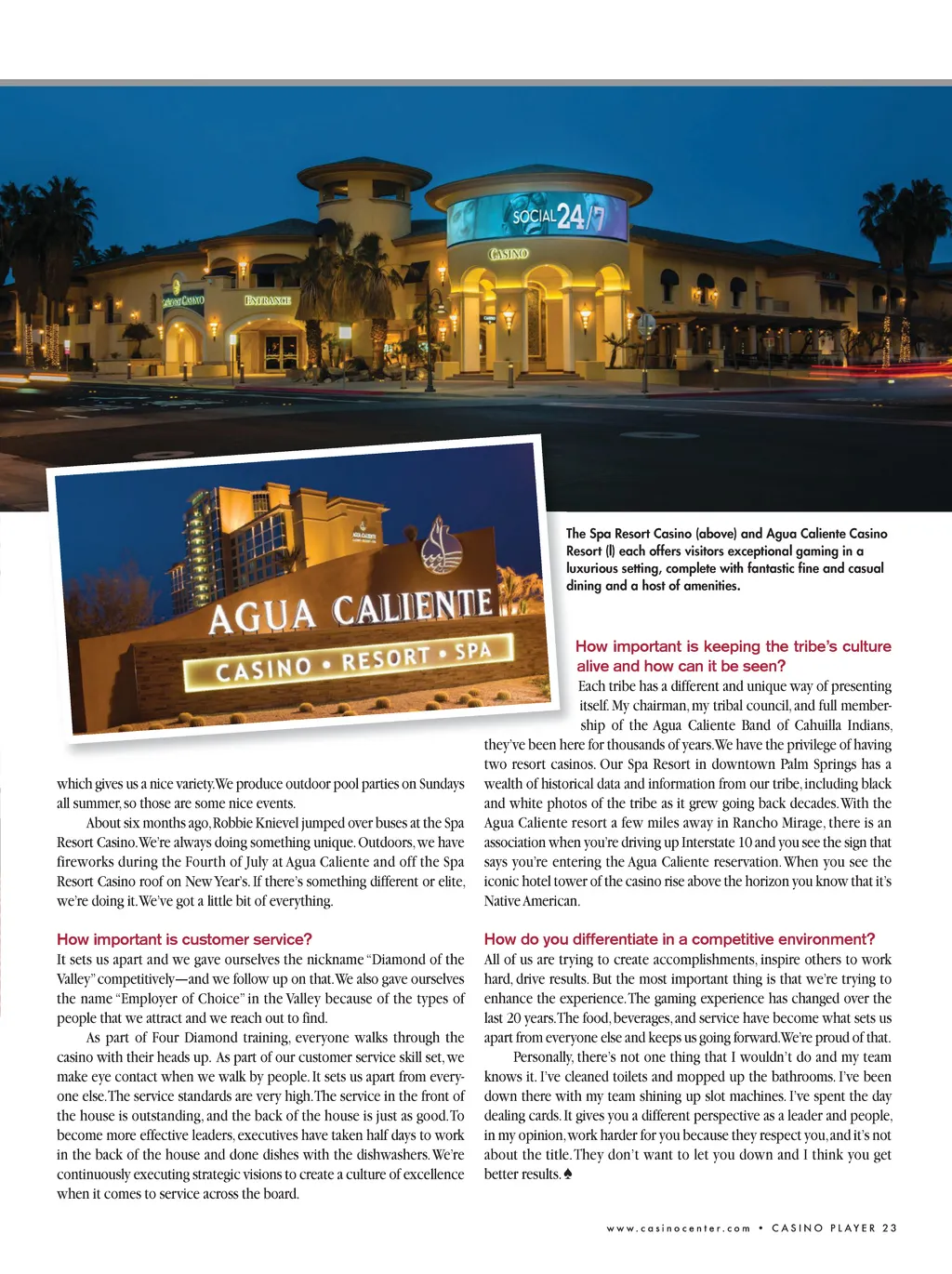 SOCIAL 24/7

CASINO

ENTRANCE

AGUA CALIENTE

CASINO • RESORT • SPA

The Spa Resort Casino (above) and Agua Caliente Casino Resort (l) each offers visitors exceptional gaming in a luxurious setting, complete with fantastic fine and casual dining and a host of amenities.

which gives us a nice variety. We produce outdoor pool parties on Sundays all summer, so those are some nice events.

About six months ago, Robbie Knievel jumped over buses at the Spa Resort Casino. We're always doing something unique. Outdoors, we have fireworks during the Fourth of July at Agua Caliente and off the Spa Resort Casino roof on New Year's. If there's something different or elite, we're doing it. We've got a little bit of everything.

How important is customer service?
It sets us apart and we gave ourselves the nickname "Diamond of the Valley" competitively—and we follow up on that. We also gave ourselves the name "Employer of Choice" in the Valley because of the types of people that we attract and we reach out to find.

As part of Four Diamond training, everyone walks through the casino with their heads up. As part of our customer service skill set, we make eye contact when we walk by people. It sets us apart from everyone else. The service standards are very high. The service in the front of the house is outstanding, and the back of the house is just as good. To become more effective leaders, executives have taken half days to work in the back of the house and done dishes with the dishwashers. We're continuously executing strategic visions to create a culture of excellence when it comes to service across the board.

How important is keeping the tribe's culture alive and how can it be seen?
Each tribe has a different and unique way of presenting itself. My chairman, my tribal council, and full membership of the Agua Caliente Band of Cahuilla Indians, they've been here for thousands of years. We have the privilege of having two resort casinos. Our Spa Resort in downtown Palm Springs has a wealth of historical data and information from our tribe, including black and white photos of the tribe as it grew going back decades. With the Agua Caliente resort a few miles away in Rancho Mirage, there is an association when you're driving up Interstate 10 and you see the sign that says you're entering the Agua Caliente reservation. When you see the iconic hotel tower of the casino rise above the horizon you know that it's Native American.

How do you differentiate in a competitive environment?
All of us are trying to create accomplishments, inspire others to work hard, drive results. But the most important thing is that we're trying to enhance the experience. The gaming experience has changed over the last 20 years. The food, beverages, and service have become what sets us apart from everyone else and keeps us going forward. We're proud of that.

Personally, there's not one thing that I wouldn't do and my team knows it. I've cleaned toilets and mopped up the bathrooms. I've been down there with my team shining up slot machines. I've spent the day dealing cards. It gives you a different perspective as a leader and people, in my opinion, work harder for you because they respect you, and it's not about the title. They don't want to let you down and I think you get better results. ♠

www.casinocenter.com • CASINO PLAYER 23